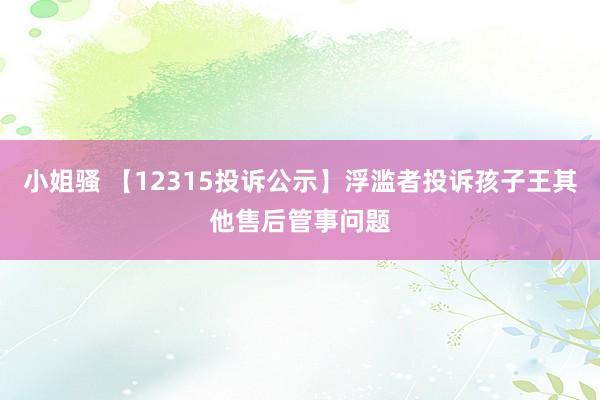 小姐骚 【12315投诉公示】浮滥者投诉孩子王其他售后管事问题